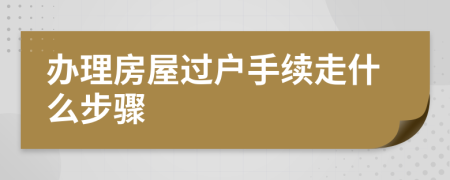 办理房屋过户手续走什么步骤